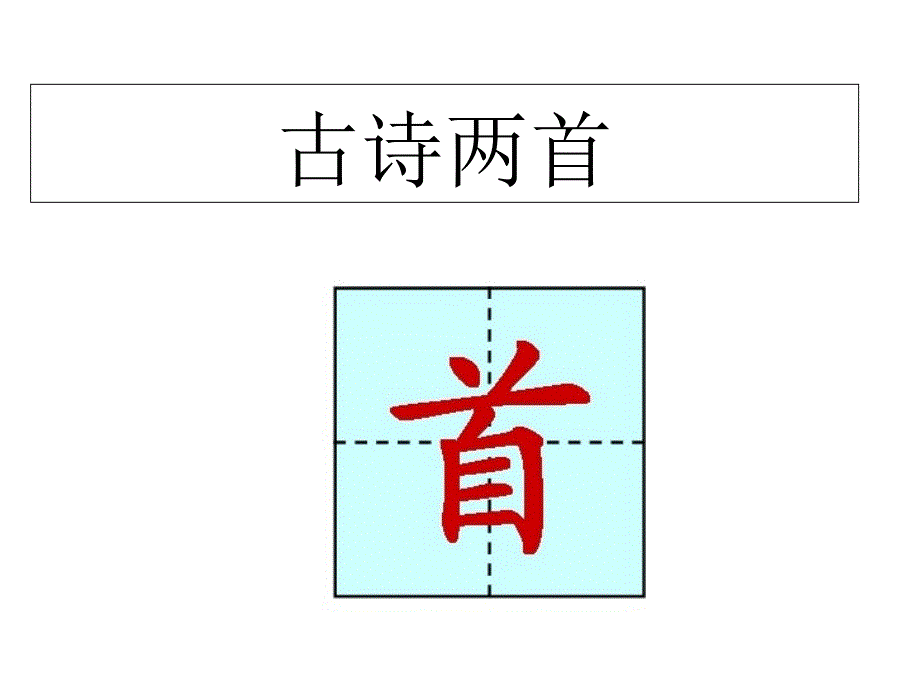 古诗两首

首